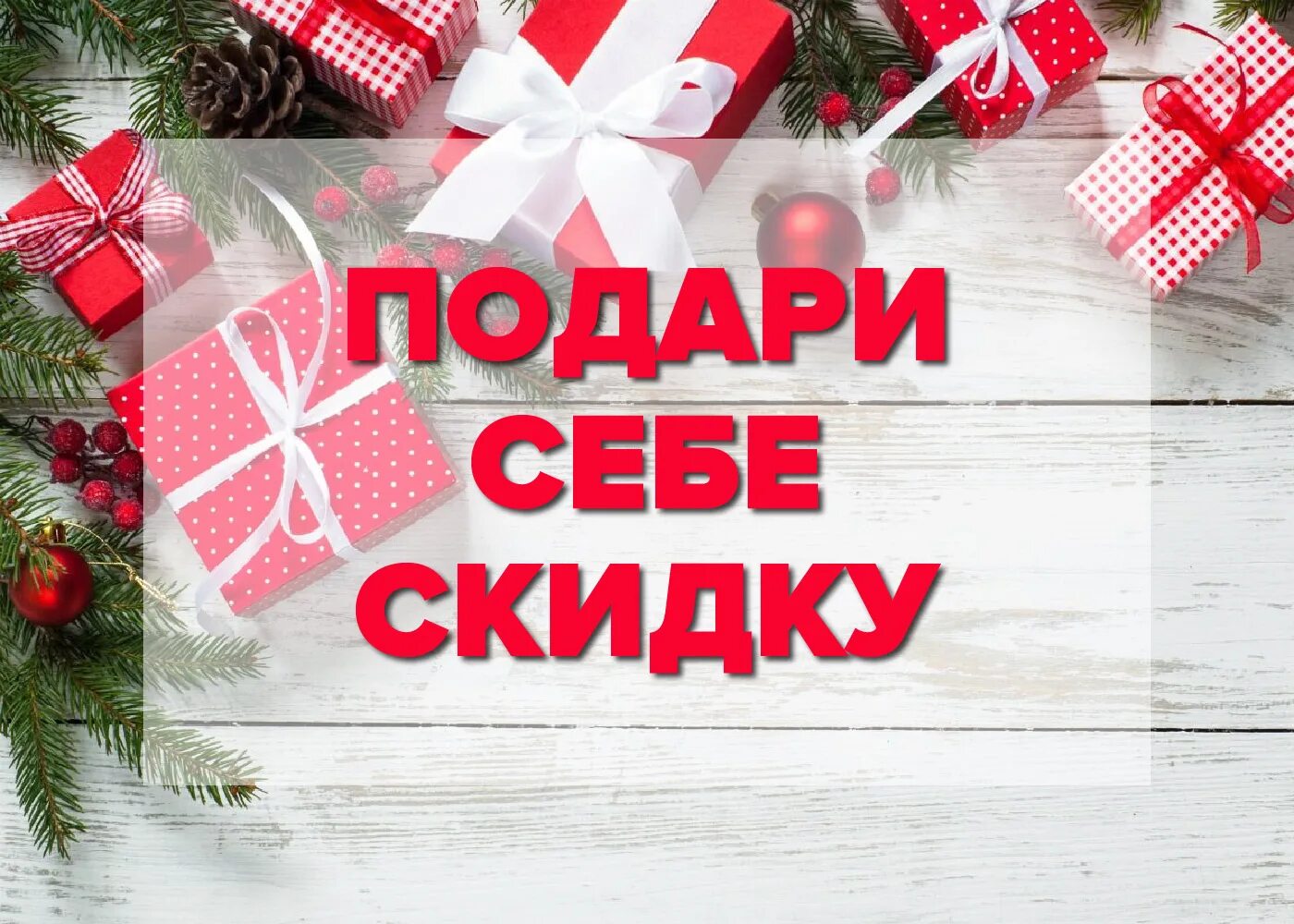 ПОДАРИ
СЕБЕ
СКИДКУ